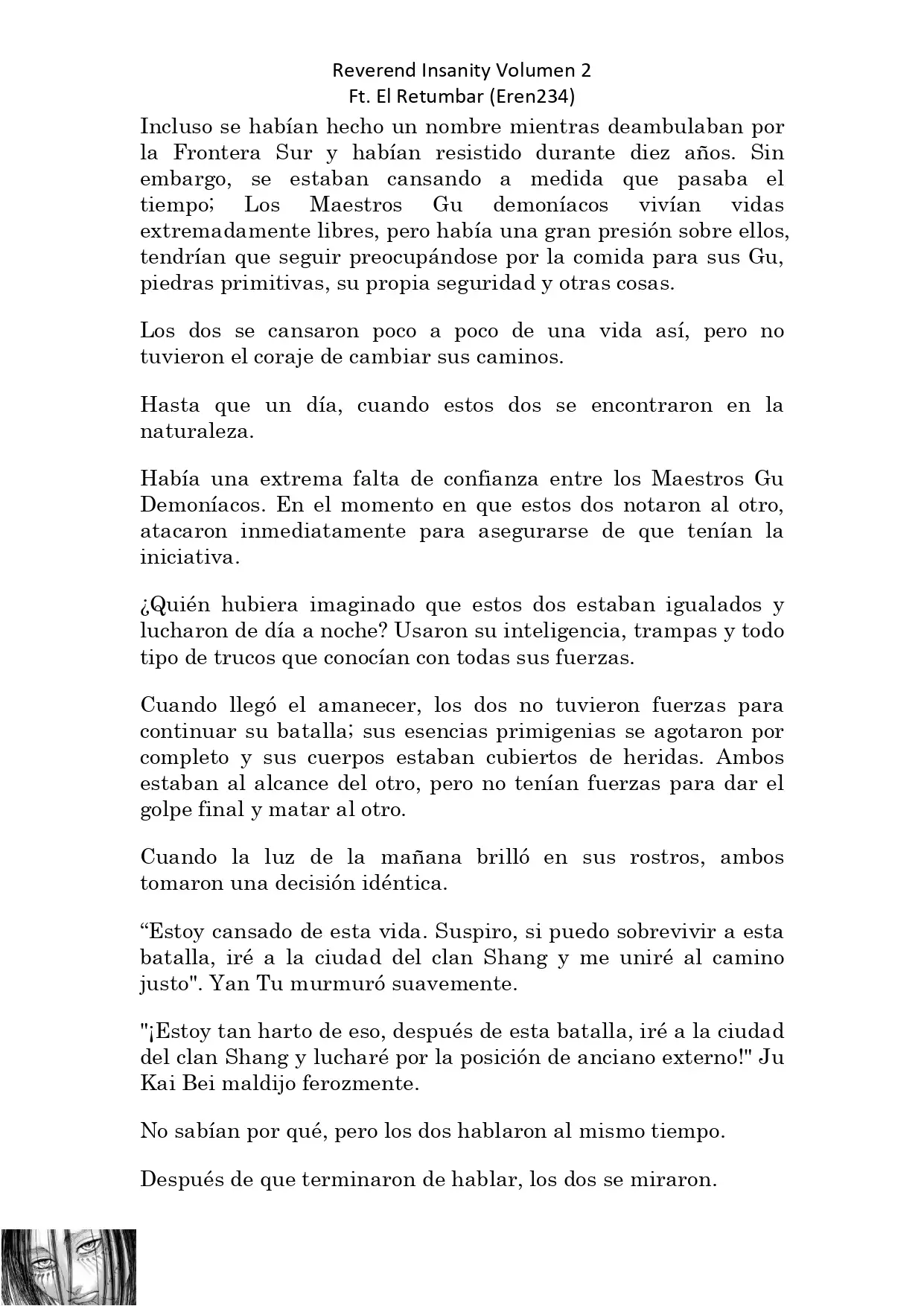 Reverend Insanity Volumen 2
Ft. El Retumbar (Eren234)

Incluso se habían hecho un nombre mientras deambulaban por la Frontera Sur y habían resistido durante diez años. Sin embargo, se estaban cansando a medida que pasaba el tiempo; Los Maestros Gu demoníacos vivían vidas extremadamente libres, pero había una gran presión sobre ellos, tendrían que seguir preocupándose por la comida para sus Gu, piedras primitivas, su propia seguridad y otras cosas.

Los dos se cansaron poco a poco de una vida así, pero no tuvieron el coraje de cambiar sus caminos.

Hasta que un día, cuando estos dos se encontraron en la naturaleza.

Había una extrema falta de confianza entre los Maestros Gu Demoníacos. En el momento en que estos dos notaron al otro, atacaron inmediatamente para asegurarse de que tenían la iniciativa.

¿Quién hubiera imaginado que estos dos estaban igualados y lucharon de día a noche? Usaron su inteligencia, trampas y todo tipo de trucos que conocían con todas sus fuerzas.

Cuando llegó el amanecer, los dos no tuvieron fuerzas para continuar su batalla; sus esencias primigenias se agotaron por completo y sus cuerpos estaban cubiertos de heridas. Ambos estaban al alcance del otro, pero no tenían fuerzas para dar el golpe final y matar al otro.

Cuando la luz de la mañana brilló en sus rostros, ambos tomaron una decisión idéntica.

“Estoy cansado de esta vida. Suspiro, si puedo sobrevivir a esta batalla, iré a la ciudad del clan Shang y me uniré al camino justo". Yan Tu murmuró suavemente.

"¡Estoy tan harto de eso, después de esta batalla, iré a la ciudad del clan Shang y lucharé por la posición de anciano externo!" Ju Kai Bei maldijo ferozmente.

No sabían por qué, pero los dos hablaron al mismo tiempo.

Después de que terminaron de hablar, los dos se miraron.